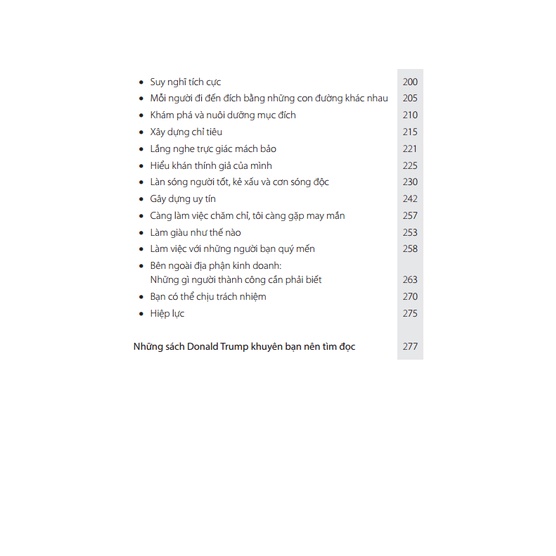 • Suy nghĩ tích cực 200
• Mỗi người đi đến đích bằng những con đường khác nhau 205
• Khám phá và nuôi dưỡng mục đích 210
• Xây dựng chỉ tiêu 215
• Lắng nghe trực giác mách bảo 221
• Hiểu khán thính giả của mình 225
• Làn sóng người tốt, kẻ xấu và cơn sóng độc 230
• Gây dựng uy tín 242
• Càng làm việc chăm chỉ, tôi càng gặp may mắn 257
• Làm giàu như thế nào 253
• Làm việc với những người bạn quý mến 258
• Bên ngoài địa phận kinh doanh: Những gì người thành công cần phải biết 263
• Bạn có thể chịu trách nhiệm 270
• Hiệp lực 275

Những sách Donald Trump khuyên bạn nên tìm đọc 277